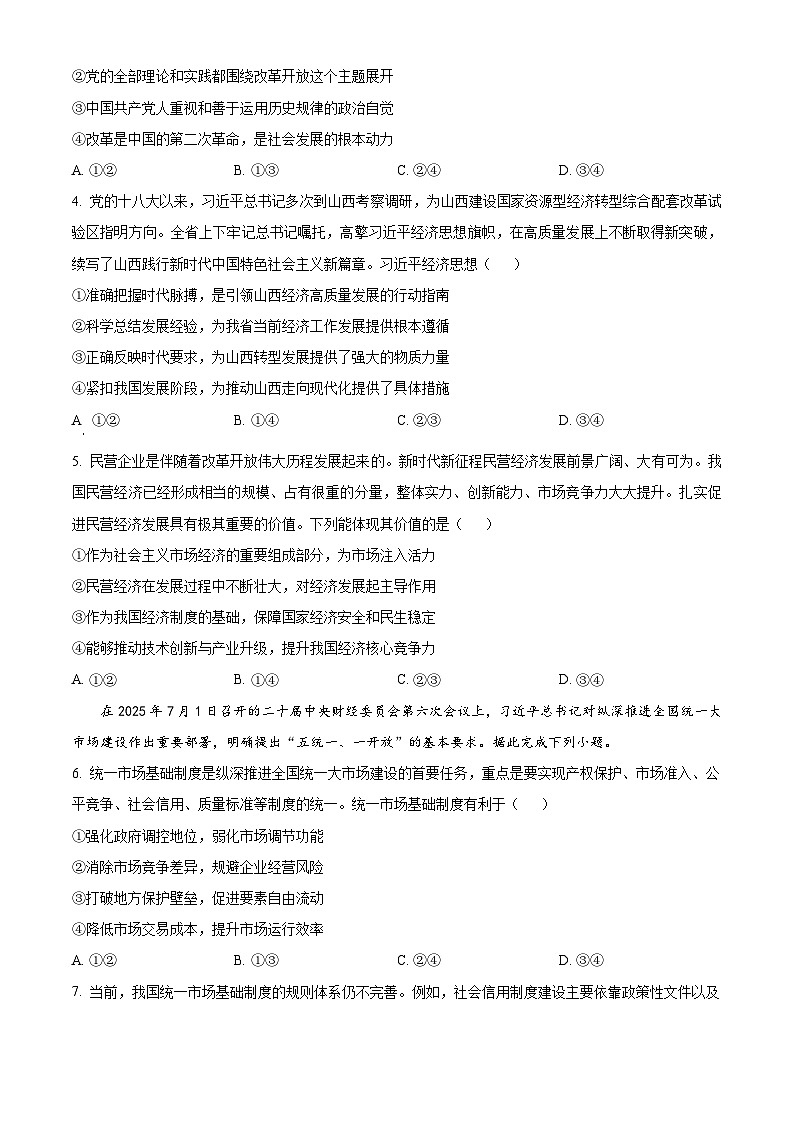 ②党的全部理论和实践都围绕改革开放这个主题展开

③中国共产党人重视和善于运用历史规律的政治自觉

④改革是中国的第二次革命，是社会发展的根本动力

A. ①②　　B. ①③　　C. ②④　　D. ③④

4. 党的十八大以来，习近平总书记多次到山西考察调研，为山西建设国家资源型经济转型综合配套改革试验区指明方向。全省上下牢记总书记嘱托，高擎习近平经济思想旗帜，在高质量发展上不断取得新突破，续写了山西践行新时代中国特色社会主义新篇章。习近平经济思想（　　）

①准确把握时代脉搏，是引领山西经济高质量发展的行动指南

②科学总结发展经验，为我省当前经济工作发展提供根本遵循

③正确反映时代要求，为山西转型发展提供了强大的物质力量

④紧扣我国发展阶段，为推动山西走向现代化提供了具体措施

A. ①②　　B. ①④　　C. ②③　　D. ③④

5. 民营企业是伴随着改革开放伟大历程发展起来的。新时代新征程民营经济发展前景广阔、大有可为。我国民营经济已经形成相当的规模、占有很重的分量，整体实力、创新能力、市场竞争力大大提升。扎实促进民营经济发展具有极其重要的价值。下列能体现其价值的是（　　）

①作为社会主义市场经济的重要组成部分，为市场注入活力

②民营经济在发展过程中不断壮大，对经济发展起主导作用

③作为我国经济制度的基础，保障国家经济安全和民生稳定

④能够推动技术创新与产业升级，提升我国经济核心竞争力

A. ①②　　B. ①④　　C. ②③　　D. ③④

在 2025 年 7 月 1 日召开的二十届中央财经委员会第六次会议上，习近平总书记对纵深推进全国统一大市场建设作出重要部署，明确提出“五统一、一开放”的基本要求。据此完成下列小题。

6. 统一市场基础制度是纵深推进全国统一大市场建设的首要任务，重点是要实现产权保护、市场准入、公平竞争、社会信用、质量标准等制度的统一。统一市场基础制度有利于（　　）

①强化政府调控地位，弱化市场调节功能

②消除市场竞争差异，规避企业经营风险

③打破地方保护壁垒，促进要素自由流动

④降低市场交易成本，提升市场运行效率

A. ①②　　B. ①③　　C. ②④　　D. ③④

7. 当前，我国统一市场基础制度的规则体系仍不完善。例如，社会信用制度建设主要依靠政策性文件以及